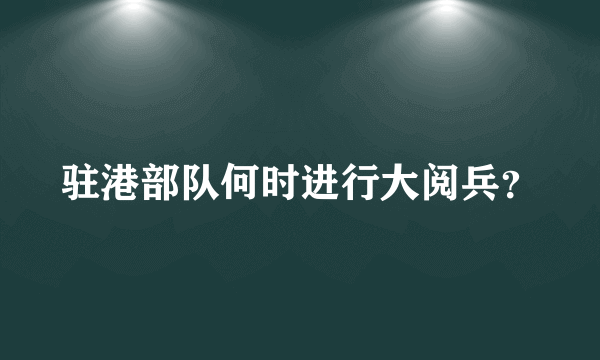 驻港部队何时进行大阅兵？